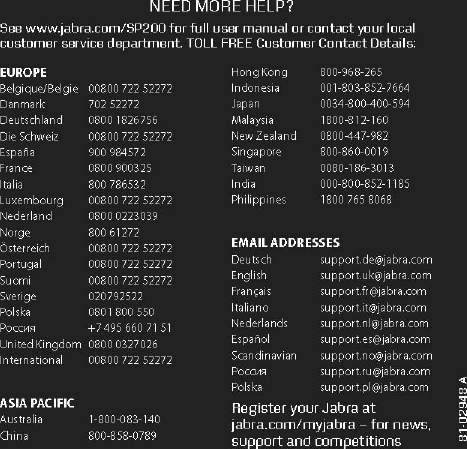 NEED MORE HELP?

See www.jabra.com/SP200 for full user manual or contact your local customer service department. TOLL FREE Customer Contact Details:

EUROPE
Belgique/Belgie 00800 722 52272
Danmark 702 52272
Deutschland 0800 1826756
Die Schweiz 00800 722 52272
España 900 984572
France 0800 900325
Italia 800 786532
Luxembourg 00800 722 52272
Nederland 0800 0223039
Norge 800 61272
Österreich 00800 722 52272
Portugal 00800 722 52272
Suomi 00800 722 52272
Sverige 020792522
Polska 0801 800 550
Россия +7 495 660 71 51
United Kingdom 0800 0327026
International 00800 722 52272

ASIA PACIFIC
Australia 1-800-083-140
China 800-858-0789

Hong Kong 800-968-265
Indonesia 001-803-852-7664
Japan 0034-800-400-594
Malaysia 1800-812-160
New Zealand 0800-447-982
Singapore 800-860-0019
Taiwan 0080-186-3013
India 000-800-852-1185
Philippines 1800 765 8068

EMAIL ADDRESSES
Deutsch support.de@jabra.com
English support.uk@jabra.com
Français support.fr@jabra.com
Italiano support.it@jabra.com
Nederlands support.nl@jabra.com
Español support.es@jabra.com
Scandinavian support.no@jabra.com
Россия support.ru@jabra.com
Polska support.pl@jabra.com

Register your Jabra at jabra.com/myjabra – for news, support and competitions

81-02948 A